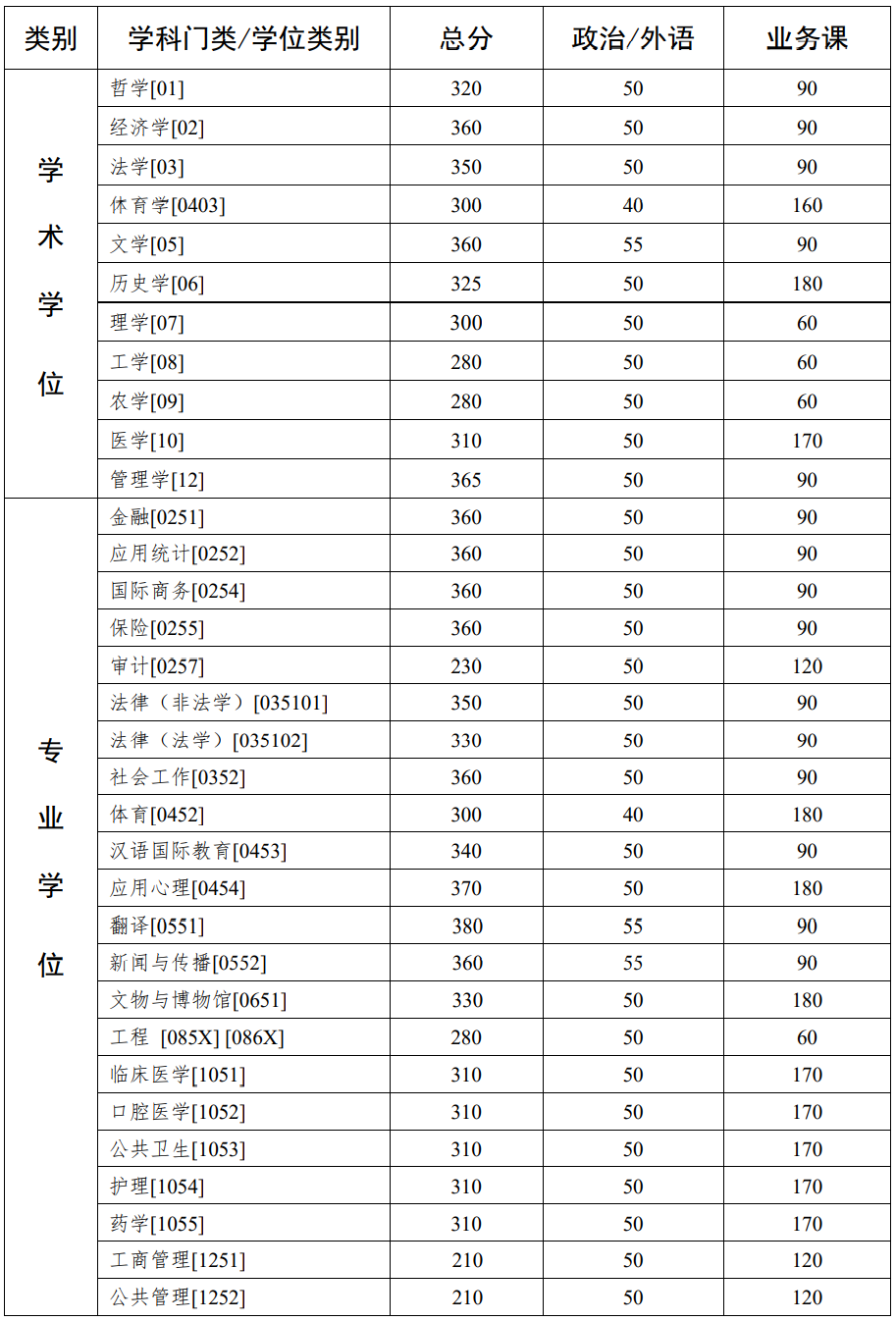 | 类别 | 学科门类/学位类别 | 总分 | 政治/外语 | 业务课 |
|---|---|---|---|---|
| 学术学位 | 哲学[01] | 320 | 50 | 90 |
| | 经济学[02] | 360 | 50 | 90 |
| | 法学[03] | 350 | 50 | 90 |
| | 体育学[0403] | 300 | 40 | 160 |
| | 文学[05] | 360 | 55 | 90 |
| | 历史学[06] | 325 | 50 | 180 |
| | 理学[07] | 300 | 50 | 60 |
| | 工学[08] | 280 | 50 | 60 |
| | 农学[09] | 280 | 50 | 60 |
| | 医学[10] | 310 | 50 | 170 |
| | 管理学[12] | 365 | 50 | 90 |
| 专业学位 | 金融[0251] | 360 | 50 | 90 |
| | 应用统计[0252] | 360 | 50 | 90 |
| | 国际商务[0254] | 360 | 50 | 90 |
| | 保险[0255] | 360 | 50 | 90 |
| | 审计[0257] | 230 | 50 | 120 |
| | 法律（非法学）[035101] | 350 | 50 | 90 |
| | 法律（法学）[035102] | 330 | 50 | 90 |
| | 社会工作[0352] | 360 | 50 | 90 |
| | 体育[0452] | 300 | 40 | 180 |
| | 汉语国际教育[0453] | 340 | 50 | 90 |
| | 应用心理[0454] | 370 | 50 | 180 |
| | 翻译[0551] | 380 | 55 | 90 |
| | 新闻与传播[0552] | 360 | 55 | 90 |
| | 文物与博物馆[0651] | 330 | 50 | 180 |
| | 工程 [085X] [086X] | 280 | 50 | 60 |
| | 临床医学[1051] | 310 | 50 | 170 |
| | 口腔医学[1052] | 310 | 50 | 170 |
| | 公共卫生[1053] | 310 | 50 | 170 |
| | 护理[1054] | 310 | 50 | 170 |
| | 药学[1055] | 310 | 50 | 170 |
| | 工商管理[1251] | 210 | 50 | 120 |
| | 公共管理[1252] | 210 | 50 | 120 |